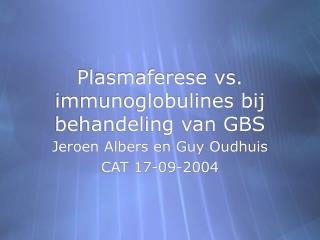 Plasmaferese vs. immunoglobulines bij behandeling van GBS

Jeroen Albers en Guy Oudhuis

CAT 17-09-2004